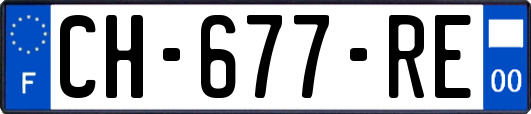 F
CH-677-RE
00